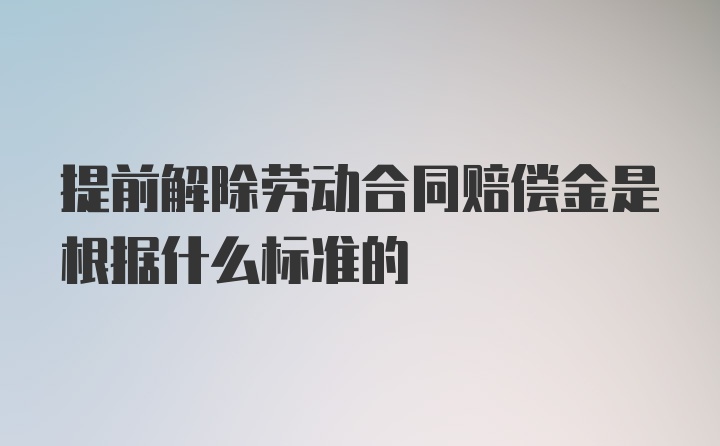 提前解除劳动合同赔偿金是根据什么标准的